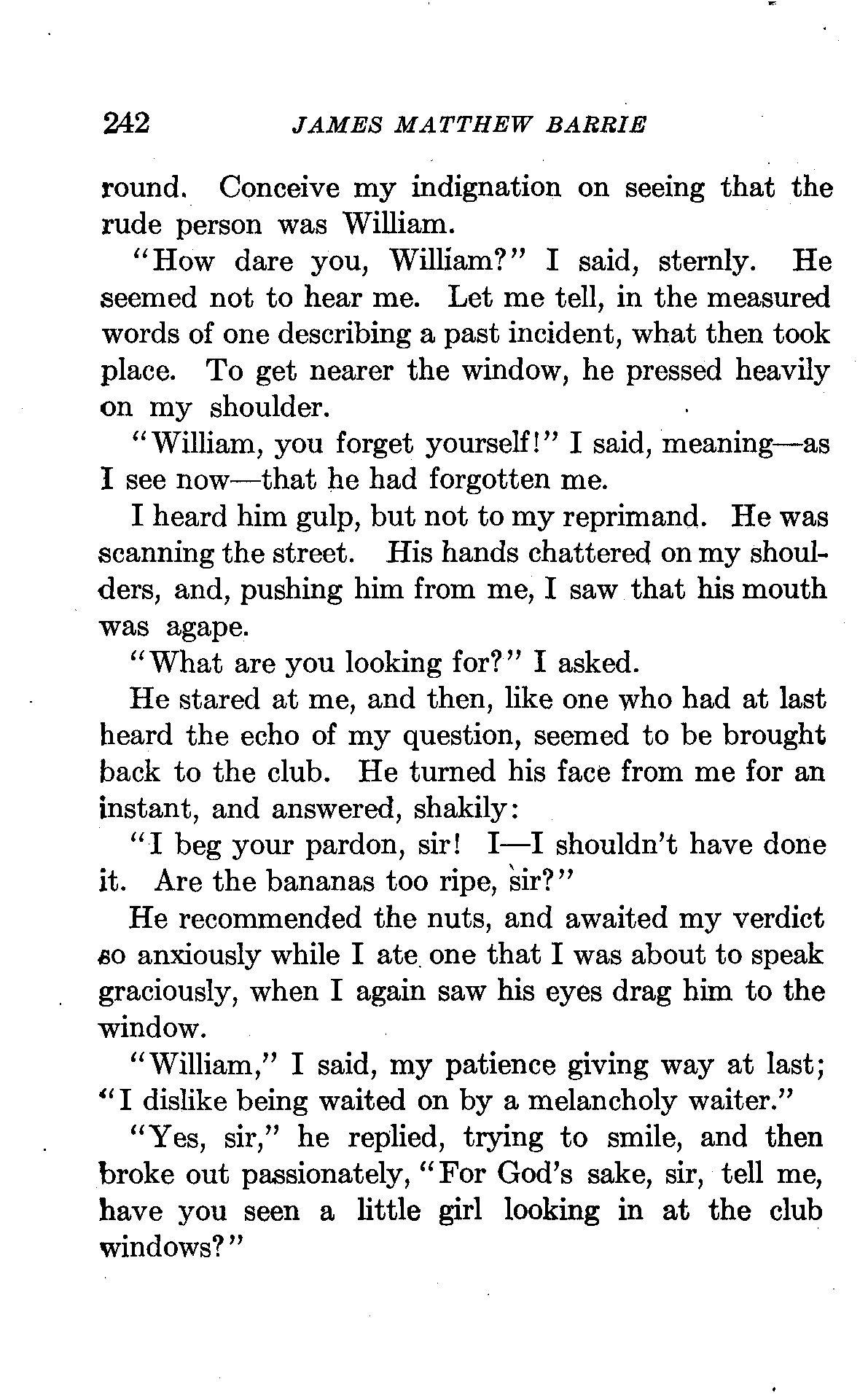 242 JAMES MATTHEW BARRIE

round. Conceive my indignation on seeing that the rude person was William.

"How dare you, William?" I said, sternly. He seemed not to hear me. Let me tell, in the measured words of one describing a past incident, what then took place. To get nearer the window, he pressed heavily on my shoulder.

"William, you forget yourself!" I said, meaning—as I see now—that he had forgotten me.

I heard him gulp, but not to my reprimand. He was scanning the street. His hands chattered on my shoulders, and, pushing him from me, I saw that his mouth was agape.

"What are you looking for?" I asked.

He stared at me, and then, like one who had at last heard the echo of my question, seemed to be brought back to the club. He turned his face from me for an instant, and answered, shakily:

"I beg your pardon, sir! I—I shouldn't have done it. Are the bananas too ripe, sir?"

He recommended the nuts, and awaited my verdict so anxiously while I ate one that I was about to speak graciously, when I again saw his eyes drag him to the window.

"William," I said, my patience giving way at last; "I dislike being waited on by a melancholy waiter."

"Yes, sir," he replied, trying to smile, and then broke out passionately, "For God's sake, sir, tell me, have you seen a little girl looking in at the club windows?"